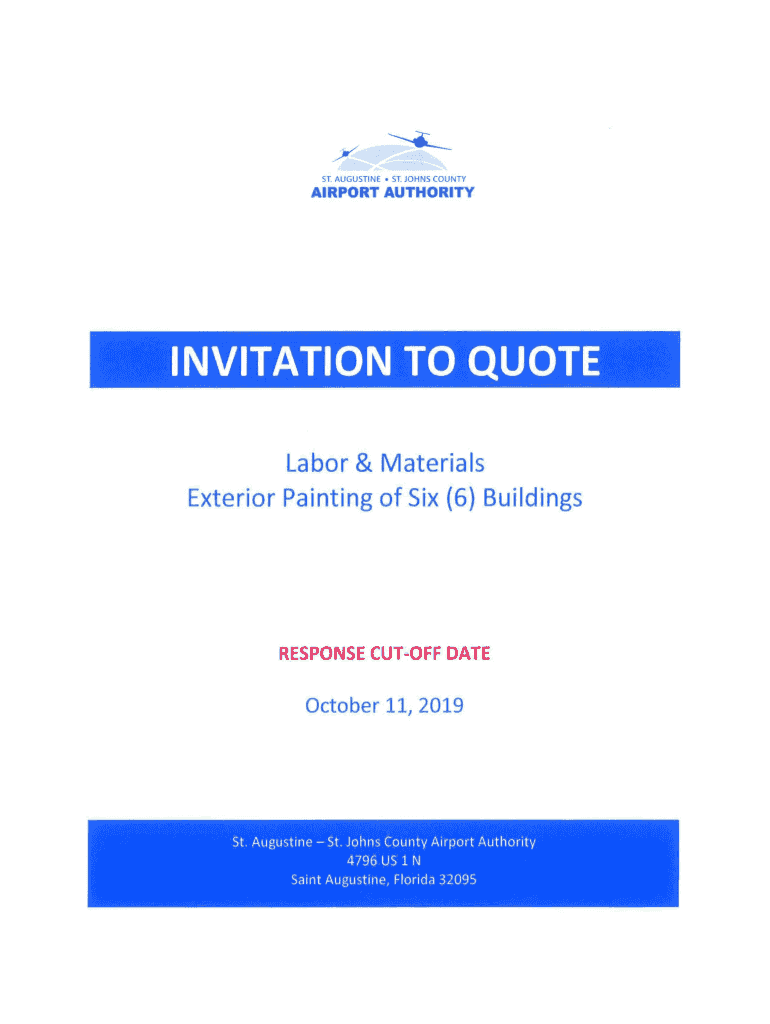 ST. AUGUSTINE • ST. JOHNS COUNTY
AIRPORT AUTHORITY

INVITATION TO QUOTE

Labor & Materials
Exterior Painting of Six (6) Buildings

RESPONSE CUT-OFF DATE

October 11, 2019

St. Augustine – St. Johns County Airport Authority
4796 US 1 N
Saint Augustine, Florida 32095